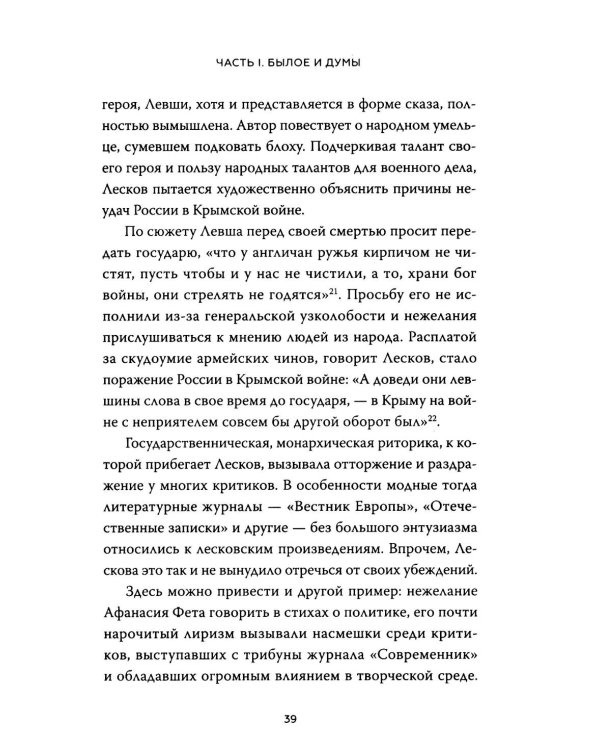 ЧАСТЬ I. БЫЛОЕ И ДУМЫ

героя, Левши, хотя и представляется в форме сказа, полностью вымышлена. Автор повествует о народном умельце, сумевшем подковать блоху. Подчеркивая талант своего героя и пользу народных талантов для военного дела, Лесков пытается художественно объяснить причины неудач России в Крымской войне.

По сюжету Левша перед своей смертью просит передать государю, «что у англичан ружья кирпичом не чистят, пусть чтобы и у нас не чистили, а то, храни бог войны, они стрелять не годятся»$^{21}$. Просьбу его не исполнили из-за генеральской узколобости и нежелания прислушиваться к мнению людей из народа. Расплатой за скудоумие армейских чинов, говорит Лесков, стало поражение России в Крымской войне: «А доведи они левшины слова в свое время до государя, — в Крыму на войне с неприятелем совсем бы другой оборот был»$^{22}$.

Государственническая, монархическая риторика, к которой прибегает Лесков, вызывала отторжение и раздражение у многих критиков. В особенности модные тогда литературные журналы — «Вестник Европы», «Отечественные записки» и другие — без большого энтузиазма относились к лесковским произведениям. Впрочем, Лескова это так и не вынудило отречься от своих убеждений.

Здесь можно привести и другой пример: нежелание Афанасия Фета говорить в стихах о политике, его почти нарочитый лиризм вызывали насмешки среди критиков, выступавших с трибуны журнала «Современник» и обладавших огромным влиянием в творческой среде.

39